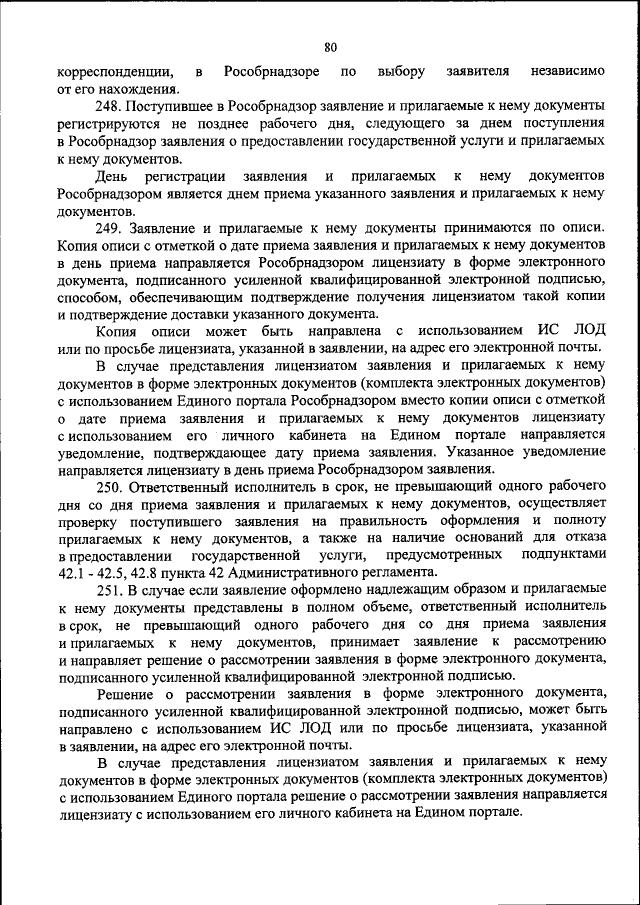 80

корреспонденции, в Рособрнадзоре по выбору заявителя независимо от его нахождения.

248. Поступившее в Рособрнадзор заявление и прилагаемые к нему документы регистрируются не позднее рабочего дня, следующего за днем поступления в Рособрнадзор заявления о предоставлении государственной услуги и прилагаемых к нему документов.

День регистрации заявления и прилагаемых к нему документов Рособрнадзором является днем приема указанного заявления и прилагаемых к нему документов.

249. Заявление и прилагаемые к нему документы принимаются по описи. Копия описи с отметкой о дате приема заявления и прилагаемых к нему документов в день приема направляется Рособрнадзором лицензиату в форме электронного документа, подписанного усиленной квалифицированной электронной подписью, способом, обеспечивающим подтверждение получения лицензиатом такой копии и подтверждение доставки указанного документа.

Копия описи может быть направлена с использованием ИС ЛОД или по просьбе лицензиата, указанной в заявлении, на адрес его электронной почты.

В случае представления лицензиатом заявления и прилагаемых к нему документов в форме электронных документов (комплекта электронных документов) с использованием Единого портала Рособрнадзором вместо копии описи с отметкой о дате приема заявления и прилагаемых к нему документов лицензиату с использованием его личного кабинета на Едином портале направляется уведомление, подтверждающее дату приема заявления. Указанное уведомление направляется лицензиату в день приема Рособрнадзором заявления.

250. Ответственный исполнитель в срок, не превышающий одного рабочего дня со дня приема заявления и прилагаемых к нему документов, осуществляет проверку поступившего заявления на правильность оформления и полноту прилагаемых к нему документов, а также на наличие оснований для отказа в предоставлении государственной услуги, предусмотренных подпунктами 42.1 - 42.5, 42.8 пункта 42 Административного регламента.

251. В случае если заявление оформлено надлежащим образом и прилагаемые к нему документы представлены в полном объеме, ответственный исполнитель в срок, не превышающий одного рабочего дня со дня приема заявления и прилагаемых к нему документов, принимает заявление к рассмотрению и направляет решение о рассмотрении заявления в форме электронного документа, подписанного усиленной квалифицированной электронной подписью.

Решение о рассмотрении заявления в форме электронного документа, подписанного усиленной квалифицированной электронной подписью, может быть направлено с использованием ИС ЛОД или по просьбе лицензиата, указанной в заявлении, на адрес его электронной почты.

В случае представления лицензиатом заявления и прилагаемых к нему документов в форме электронных документов (комплекта электронных документов) с использованием Единого портала решение о рассмотрении заявления направляется лицензиату с использованием его личного кабинета на Едином портале.